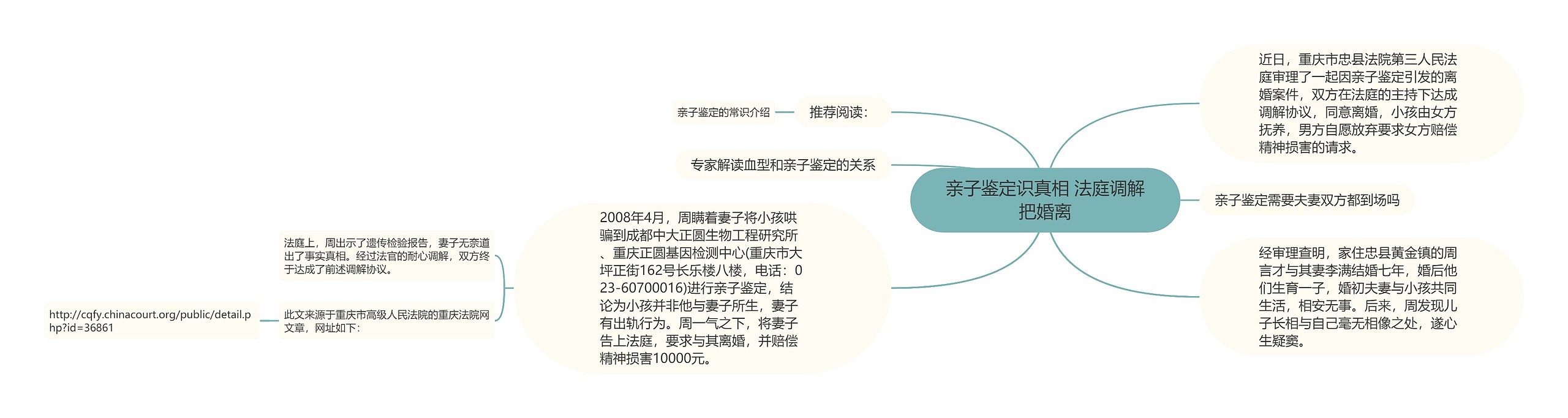 亲子鉴定识真相 法庭调解把婚离

近日，重庆市忠县法院第三人民法庭审理了一起因亲子鉴定引发的离婚案件，双方在法庭的主持下达成调解协议，同意离婚，小孩由女方抚养，男方自愿放弃要求女方赔偿精神损害的请求。

亲子鉴定需要夫妻双方都到场吗

经审理查明，家住忠县黄金镇的周言才与其妻李满结婚七年，婚后他们生育一子，婚初夫妻与小孩共同生活，相安无事。后来，周发现儿子长相与自己毫无相像之处，遂心生疑窦。

推荐阅读：

亲子鉴定的常识介绍

专家解读血型和亲子鉴定的关系

2008年4月，周瞒着妻子将小孩哄骗到成都中大正圆生物工程研究所、重庆正圆基因检测中心(重庆市大坪正街162号长乐楼八楼，电话：023-60700016)进行亲子鉴定，结论为小孩并非他与妻子所生，妻子有出轨行为。周一气之下，将妻子告上法庭，要求与其离婚，并赔偿精神损害10000元。

法庭上，周出示了遗传检验报告，妻子无奈道出了事实真相。经过法官的耐心调解，双方终于达成了前述调解协议。

此文来源于重庆市高级人民法院的重庆法院网文章，网址如下：

http://cqfy.chinacourt.org/public/detail.php?id=36861